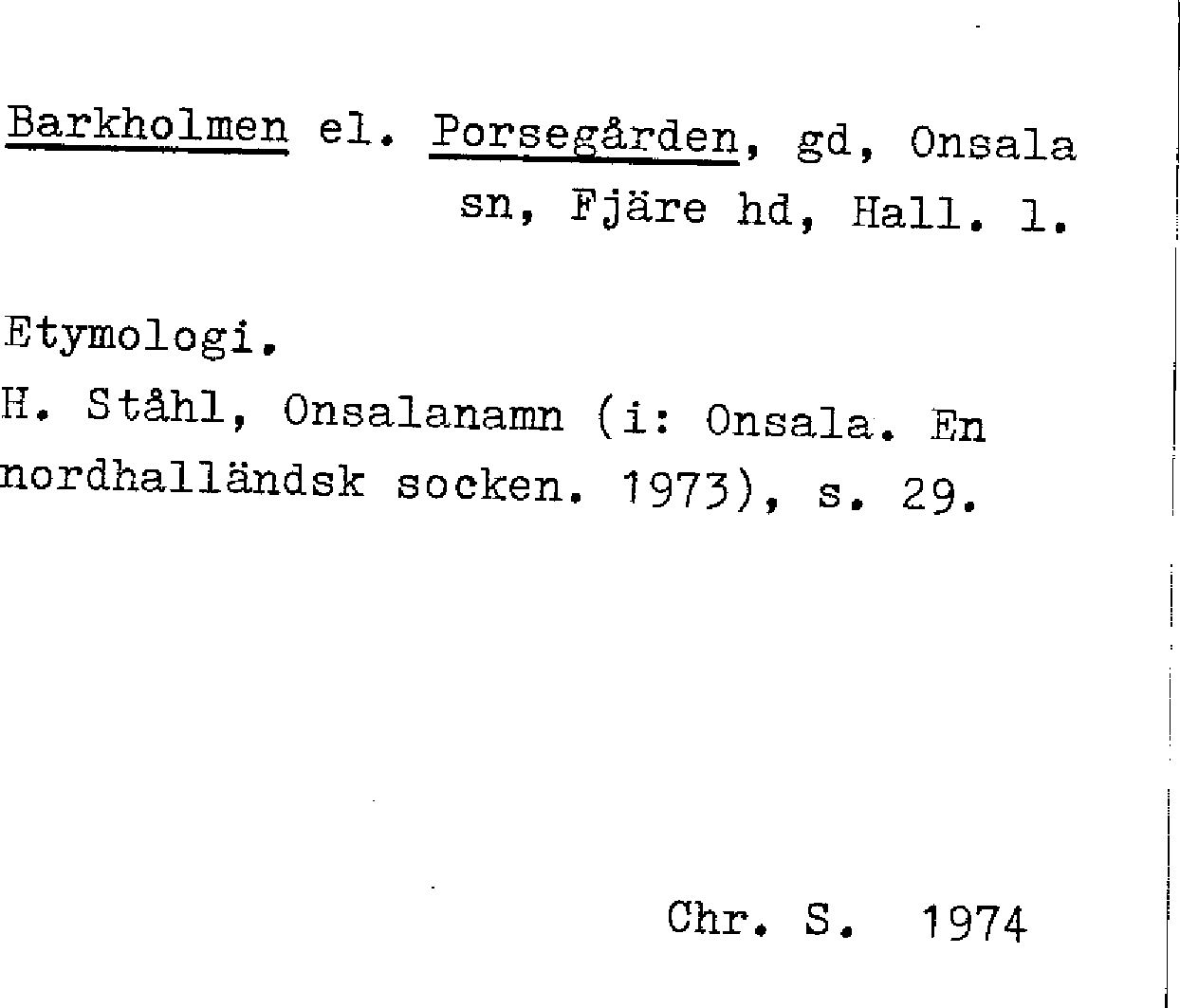 Barkholmen el. Porsegården, gd, Onsala sn, Fjäre hd, Hall. l.

Etymologi.
H. Ståhl, Onsalanamn (i: Onsala. En nordhalländsk socken. 1973), s. 29.

Chr. S. 1974